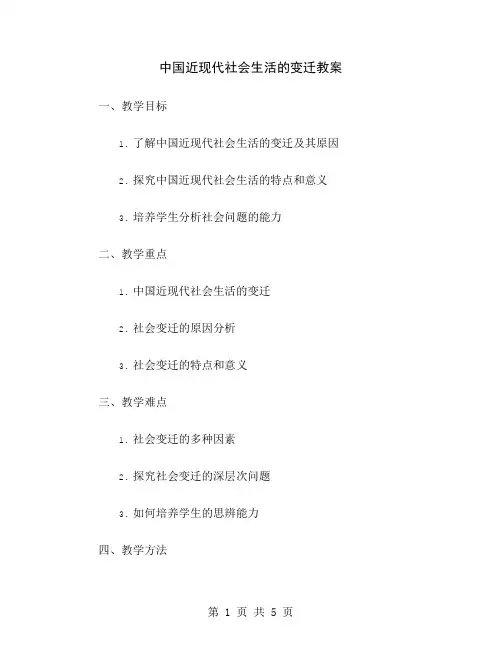 中国近现代社会生活的变迁教案

一、教学目标

1. 了解中国近现代社会生活的变迁及其原因

2. 探究中国近现代社会生活的特点和意义

3. 培养学生分析社会问题的能力

二、教学重点

1. 中国近现代社会生活的变迁

2. 社会变迁的原因分析

3. 社会变迁的特点和意义

三、教学难点

1. 社会变迁的多种因素

2. 探究社会变迁的深层次问题

3. 如何培养学生的思辨能力

四、教学方法

第 1 页 共 5 页